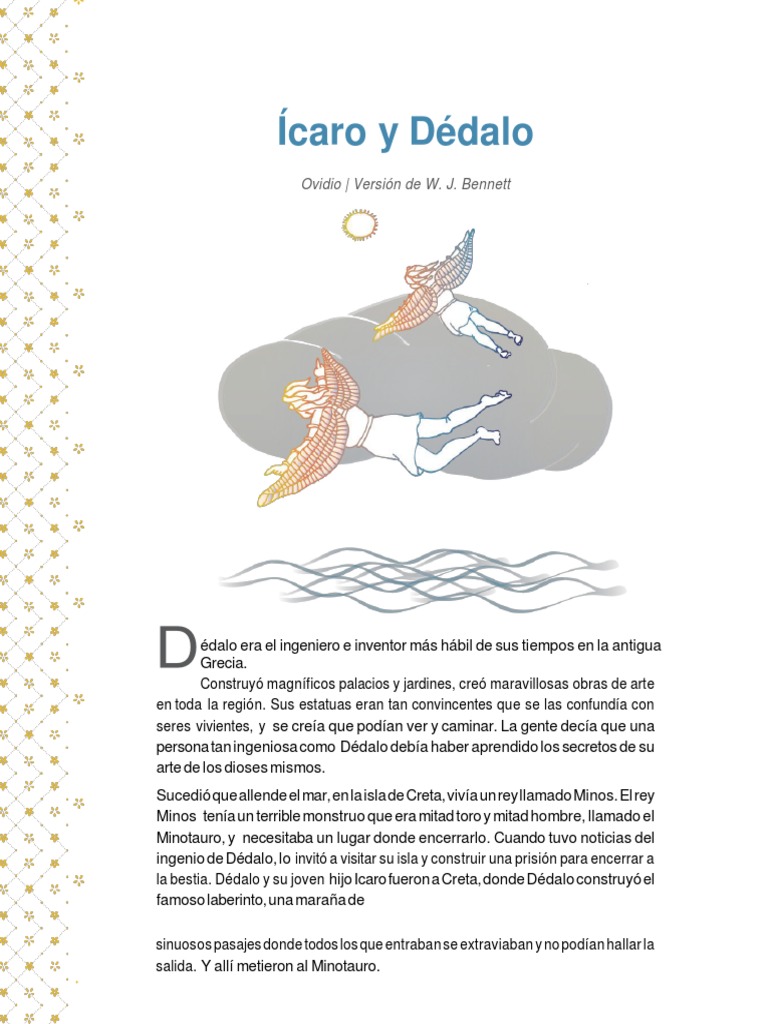 Ícaro y Dédalo

Ovidio | Versión de W. J. Bennett

Dédalo era el ingeniero e inventor más hábil de sus tiempos en la antigua Grecia.

Construyó magníficos palacios y jardines, creó maravillosas obras de arte en toda la región. Sus estatuas eran tan convincentes que se las confundía con seres vivientes, y se creía que podían ver y caminar. La gente decía que una persona tan ingeniosa como Dédalo debía haber aprendido los secretos de su arte de los dioses mismos.

Sucedió que allende el mar, en la isla de Creta, vivía un rey llamado Minos. El rey Minos tenía un terrible monstruo que era mitad toro y mitad hombre, llamado el Minotauro, y necesitaba un lugar donde encerrarlo. Cuando tuvo noticias del ingenio de Dédalo, lo invitó a visitar su isla y construir una prisión para encerrar a la bestia. Dédalo y su joven hijo Icaro fueron a Creta, donde Dédalo construyó el famoso laberinto, una maraña de

sinuosos pasajes donde todos los que entraban se extraviaban y no podían hallar la salida. Y allí metieron al Minotauro.